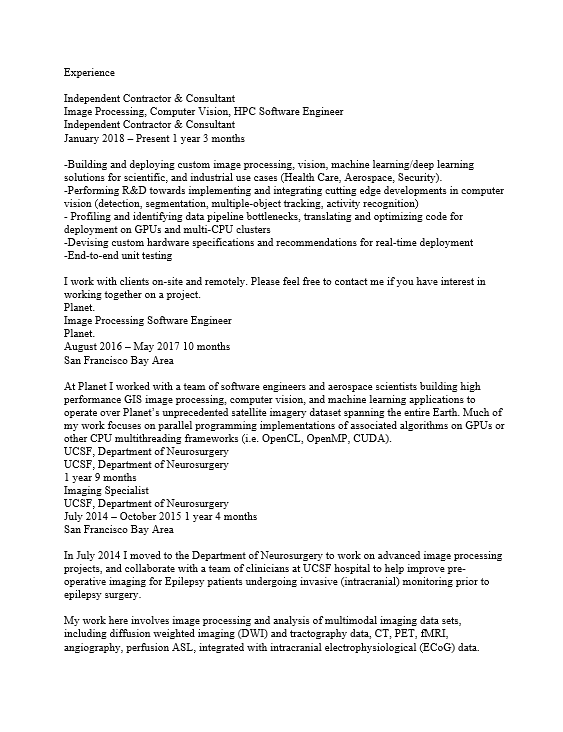 Experience

Independent Contractor & Consultant
Image Processing, Computer Vision, HPC Software Engineer
Independent Contractor & Consultant
January 2018 – Present 1 year 3 months

-Building and deploying custom image processing, vision, machine learning/deep learning solutions for scientific, and industrial use cases (Health Care, Aerospace, Security).
-Performing R&D towards implementing and integrating cutting edge developments in computer vision (detection, segmentation, multiple-object tracking, activity recognition)
- Profiling and identifying data pipeline bottlenecks, translating and optimizing code for deployment on GPUs and multi-CPU clusters
-Devising custom hardware specifications and recommendations for real-time deployment
-End-to-end unit testing

I work with clients on-site and remotely. Please feel free to contact me if you have interest in working together on a project.
Planet.
Image Processing Software Engineer
Planet.
August 2016 – May 2017 10 months
San Francisco Bay Area

At Planet I worked with a team of software engineers and aerospace scientists building high performance GIS image processing, computer vision, and machine learning applications to operate over Planet's unprecedented satellite imagery dataset spanning the entire Earth. Much of my work focuses on parallel programming implementations of associated algorithms on GPUs or other CPU multithreading frameworks (i.e. OpenCL, OpenMP, CUDA).
UCSF, Department of Neurosurgery
UCSF, Department of Neurosurgery
1 year 9 months
Imaging Specialist
UCSF, Department of Neurosurgery
July 2014 – October 2015 1 year 4 months
San Francisco Bay Area

In July 2014 I moved to the Department of Neurosurgery to work on advanced image processing projects, and collaborate with a team of clinicians at UCSF hospital to help improve pre-operative imaging for Epilepsy patients undergoing invasive (intracranial) monitoring prior to epilepsy surgery.

My work here involves image processing and analysis of multimodal imaging data sets, including diffusion weighted imaging (DWI) and tractography data, CT, PET, fMRI, angiography, perfusion ASL, integrated with intracranial electrophysiological (ECoG) data.